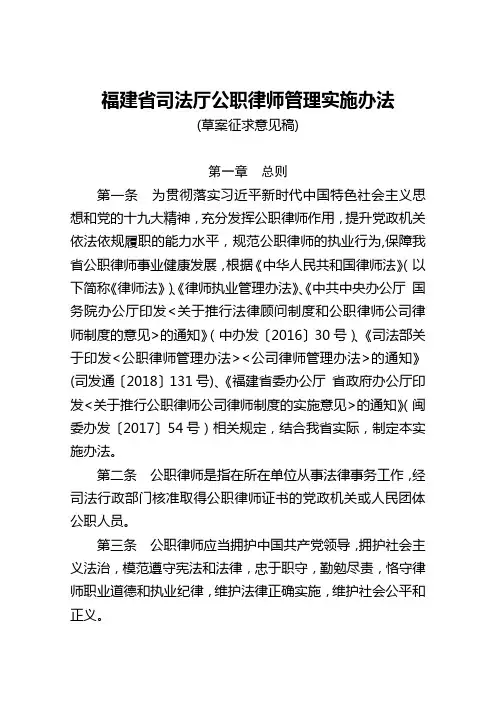 福建省司法厅公职律师管理实施办法
(草案征求意见稿)

第一章　总则

第一条　为贯彻落实习近平新时代中国特色社会主义思想和党的十九大精神，充分发挥公职律师作用，提升党政机关依法依规履职的能力水平，规范公职律师的执业行为，保障我省公职律师事业健康发展，根据《中华人民共和国律师法》(以下简称《律师法》)、《律师执业管理办法》、《中共中央办公厅 国务院办公厅印发<关于推行法律顾问制度和公职律师公司律师制度的意见>的通知》(中办发〔2016〕30号)、《司法部关于印发<公职律师管理办法><公司律师管理办法>的通知》(司发通〔2018〕131号)、《福建省委办公厅 省政府办公厅印发<关于推行公职律师公司律师制度的实施意见>的通知》(闽委办发〔2017〕54号)相关规定，结合我省实际，制定本实施办法。

第二条　公职律师是指在所在单位从事法律事务工作，经司法行政部门核准取得公职律师证书的党政机关或人民团体公职人员。

第三条　公职律师应当拥护中国共产党领导，拥护社会主义法治，模范遵守宪法和法律，忠于职守，勤勉尽责，恪守律师职业道德和执业纪律，维护法律正确实施，维护社会公平和正义。